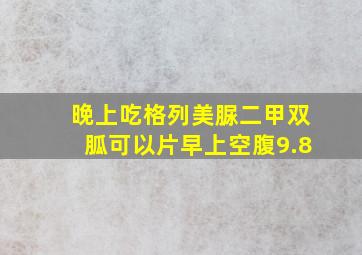 晚上吃格列美脲二甲双胍可以片早上空腹9.8